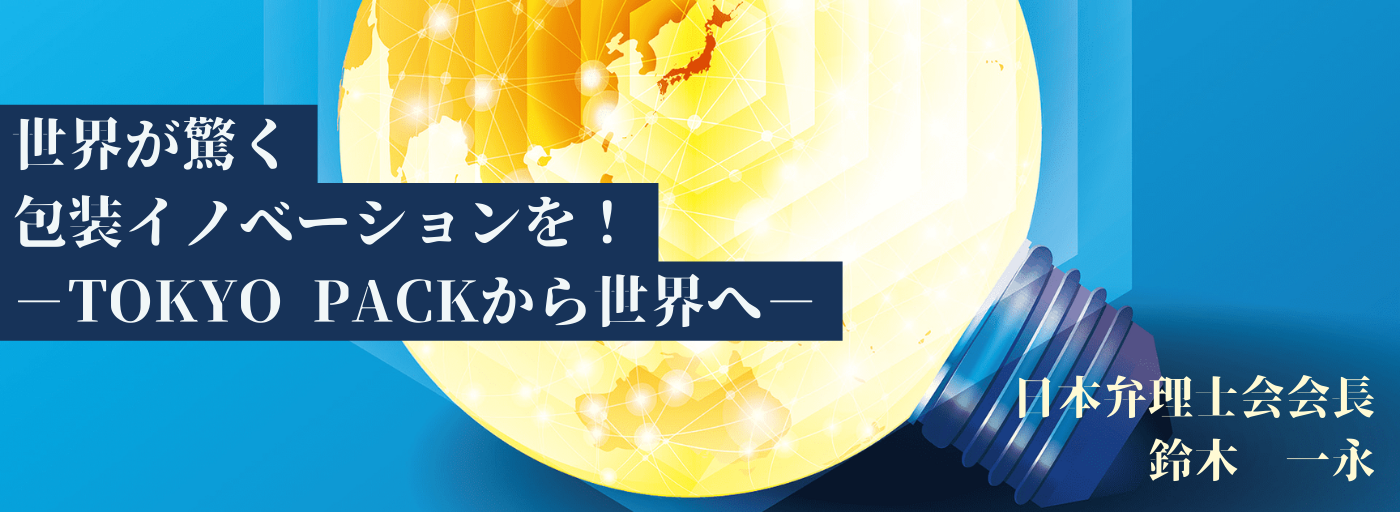 世界が驚く
包装イノベーションを！
－TOKYO PACKから世界へ－

日本弁理士会会長
鈴木　一永